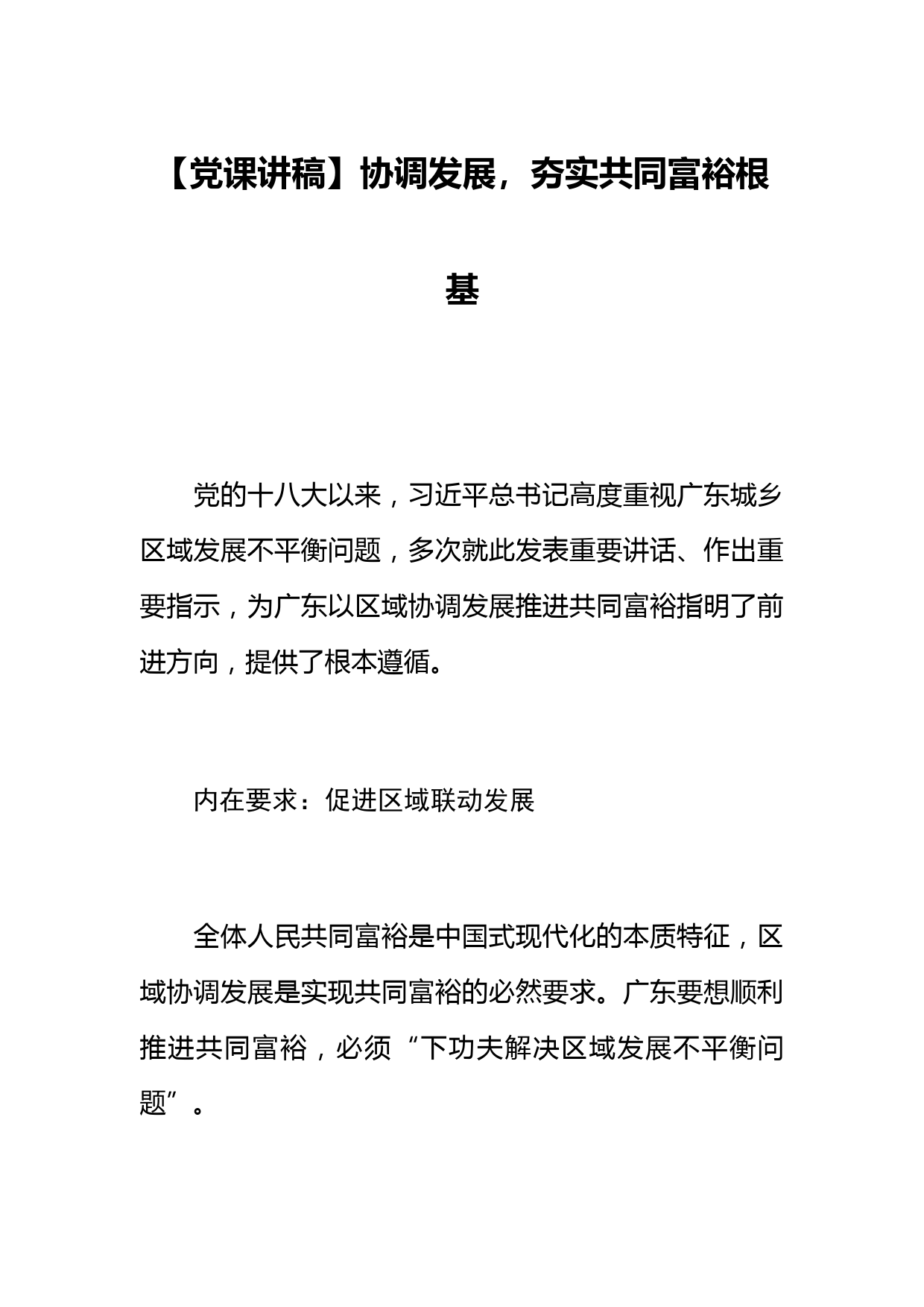 【党课讲稿】协调发展，夯实共同富裕根基

党的十八大以来，习近平总书记高度重视广东城乡区域发展不平衡问题，多次就此发表重要讲话、作出重要指示，为广东以区域协调发展推进共同富裕指明了前进方向，提供了根本遵循。

内在要求：促进区域联动发展

全体人民共同富裕是中国式现代化的本质特征，区域协调发展是实现共同富裕的必然要求。广东要想顺利推进共同富裕，必须“下功夫解决区域发展不平衡问题”。